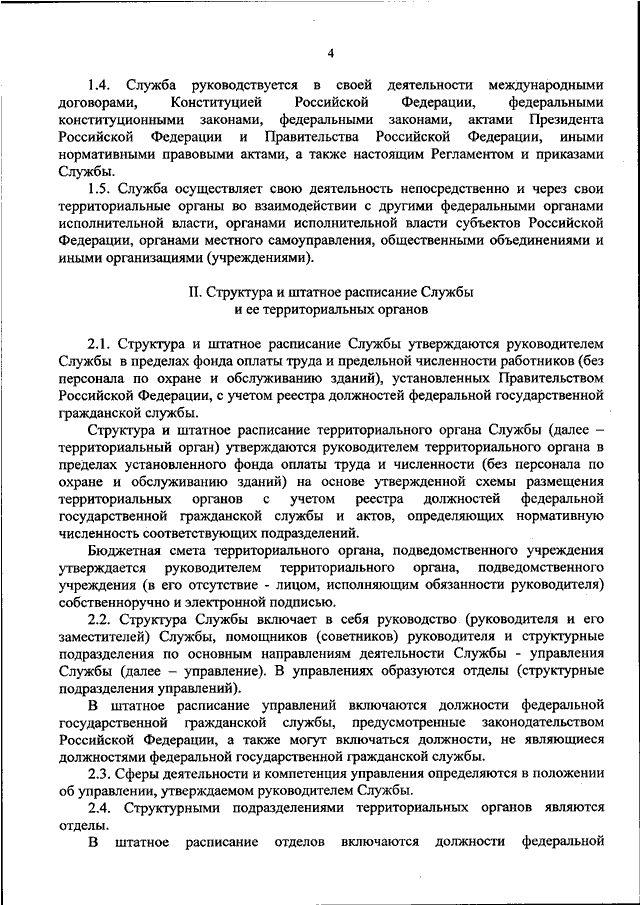 4

1.4. Служба руководствуется в своей деятельности международными договорами, Конституцией Российской Федерации, федеральными конституционными законами, федеральными законами, актами Президента Российской Федерации и Правительства Российской Федерации, иными нормативными правовыми актами, а также настоящим Регламентом и приказами Службы.

1.5. Служба осуществляет свою деятельность непосредственно и через свои территориальные органы во взаимодействии с другими федеральными органами исполнительной власти, органами исполнительной власти субъектов Российской Федерации, органами местного самоуправления, общественными объединениями и иными организациями (учреждениями).

II. Структура и штатное расписание Службы
и ее территориальных органов

2.1. Структура и штатное расписание Службы утверждаются руководителем Службы в пределах фонда оплаты труда и предельной численности работников (без персонала по охране и обслуживанию зданий), установленных Правительством Российской Федерации, с учетом реестра должностей федеральной государственной гражданской службы.

Структура и штатное расписание территориального органа Службы (далее – территориальный орган) утверждаются руководителем территориального органа в пределах установленного фонда оплаты труда и численности (без персонала по охране и обслуживанию зданий) на основе утвержденной схемы размещения территориальных органов с учетом реестра должностей федеральной государственной гражданской службы и актов, определяющих нормативную численность соответствующих подразделений.

Бюджетная смета территориального органа, подведомственного учреждения утверждается руководителем территориального органа, подведомственного учреждения (в его отсутствие - лицом, исполняющим обязанности руководителя) собственноручно и электронной подписью.

2.2. Структура Службы включает в себя руководство (руководителя и его заместителей) Службы, помощников (советников) руководителя и структурные подразделения по основным направлениям деятельности Службы - управления Службы (далее – управление). В управлениях образуются отделы (структурные подразделения управлений).

В штатное расписание управлений включаются должности федеральной государственной гражданской службы, предусмотренные законодательством Российской Федерации, а также могут включаться должности, не являющиеся должностями федеральной государственной гражданской службы.

2.3. Сферы деятельности и компетенция управления определяются в положении об управлении, утверждаемом руководителем Службы.

2.4. Структурными подразделениями территориальных органов являются отделы.

В штатное расписание отделов включаются должности федеральной